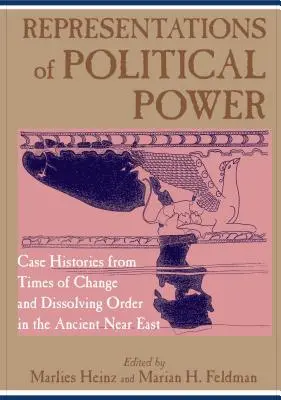 REPRESENTATIONS of POLITICAL POWER

Case Histories from Times of Change and Dissolving Order in the Ancient Near East

Edited by
Marlies Heinz and Marian H. Feldman